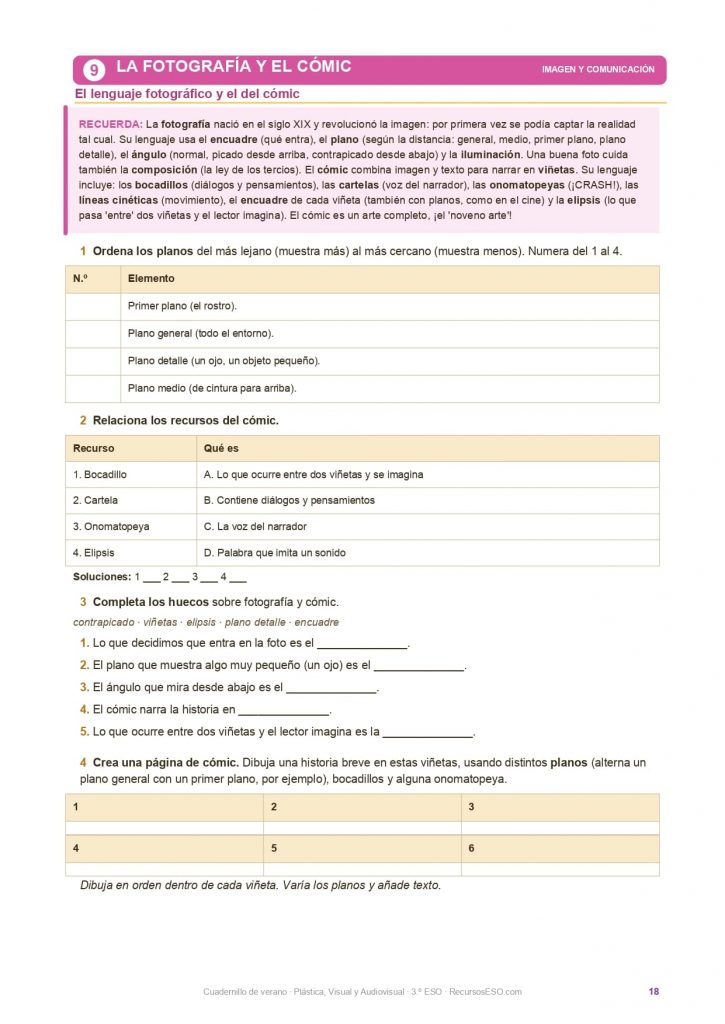 9 LA FOTOGRAFÍA Y EL CÓMIC

IMAGEN Y COMUNICACIÓN

El lenguaje fotográfico y el del cómic

RECUERDA: La fotografía nació en el siglo XIX y revolucionó la imagen: por primera vez se podía captar la realidad tal cual. Su lenguaje usa el encuadre (qué entra), el plano (según la distancia: general, medio, primer plano, plano detalle), el ángulo (normal, picado desde arriba, contrapicado desde abajo) y la iluminación. Una buena foto cuida también la composición (la ley de los tercios). El cómic combina imagen y texto para narrar en viñetas. Su lenguaje incluye: los bocadillos (diálogos y pensamientos), las cartelas (voz del narrador), las onomatopeyas (¡CRASH!), las líneas cinéticas (movimiento), el encuadre de cada viñeta (también con planos, como en el cine) y la elipsis (lo que pasa 'entre' dos viñetas y el lector imagina). El cómic es un arte completo, ¡el 'noveno arte'!

1 Ordena los planos del más lejano (muestra más) al más cercano (muestra menos). Numera del 1 al 4.

| N.º | Elemento |
|---|---|
| | Primer plano (el rostro). |
| | Plano general (todo el entorno). |
| | Plano detalle (un ojo, un objeto pequeño). |
| | Plano medio (de cintura para arriba). |

2 Relaciona los recursos del cómic.

| Recurso | Qué es |
|---|---|
| 1. Bocadillo | A. Lo que ocurre entre dos viñetas y se imagina |
| 2. Cartela | B. Contiene diálogos y pensamientos |
| 3. Onomatopeya | C. La voz del narrador |
| 4. Elipsis | D. Palabra que imita un sonido |

Soluciones: 1 ___ 2 ___ 3 ___ 4 ___

3 Completa los huecos sobre fotografía y cómic.

contrapicado · viñetas · elipsis · plano detalle · encuadre

1. Lo que decidimos que entra en la foto es el ______________.
2. El plano que muestra algo muy pequeño (un ojo) es el ______________.
3. El ángulo que mira desde abajo es el ______________.
4. El cómic narra la historia en ______________.
5. Lo que ocurre entre dos viñetas y el lector imagina es la ______________.

4 Crea una página de cómic. Dibuja una historia breve en estas viñetas, usando distintos planos (alterna un plano general con un primer plano, por ejemplo), bocadillos y alguna onomatopeya.

| 1 | 2 | 3 |
|---|---|---|
| | | |
| 4 | 5 | 6 |
| | | |

Dibuja en orden dentro de cada viñeta. Varía los planos y añade texto.

Cuadernillo de verano · Plástica, Visual y Audiovisual · 3.º ESO · RecursosESO.com

18